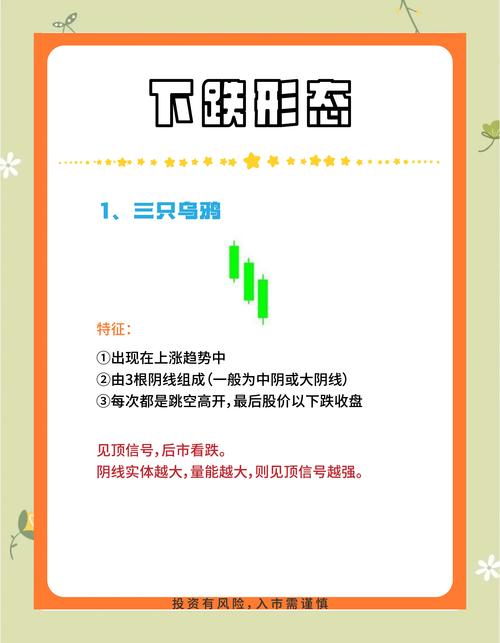 下跌形态

1、三只乌鸦

特征：

①出现在上涨趋势中
②由3根阴线组成（一般为中阴或大阴线）
③每次都是跳空高开，最后股价以下跌收盘

见顶信号，后市看跌。
阴线实体越大，量能越大，则见顶信号越强。

投资有风险，入市需谨慎